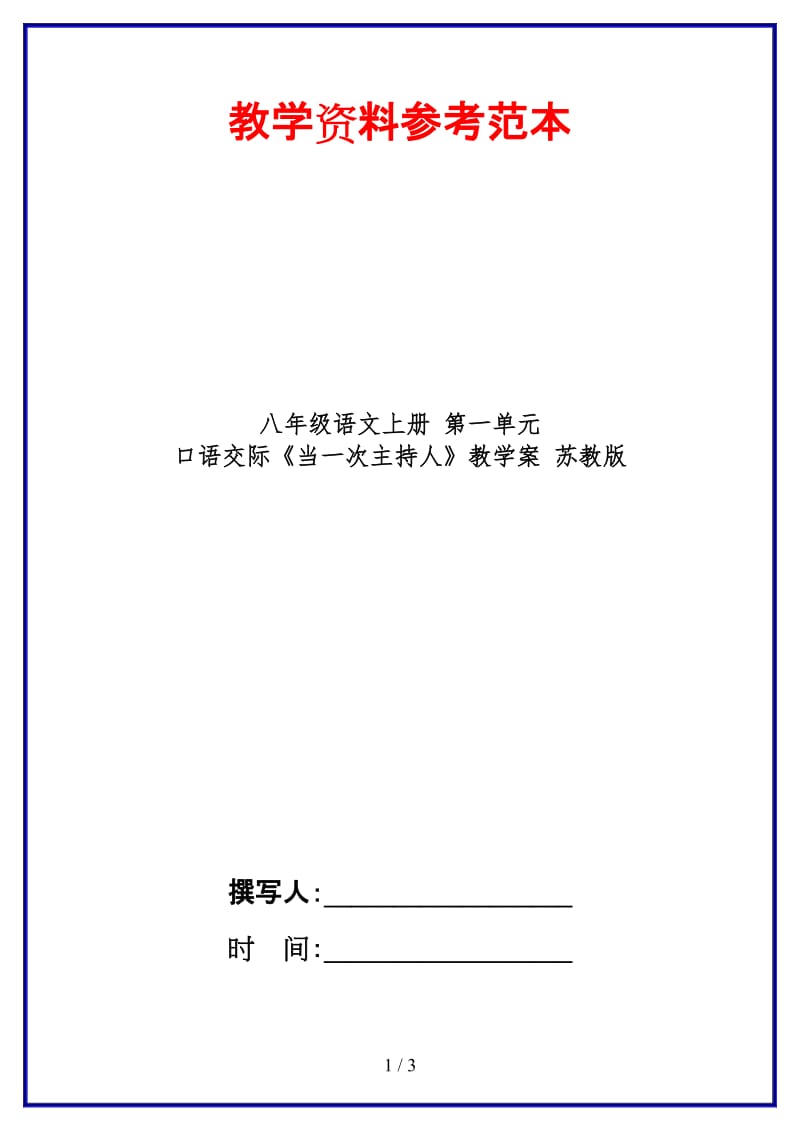 教学资料参考范本

八年级语文上册 第一单元
口语交际《当一次主持人》教学案 苏教版

撰写人:__________________

时　间:__________________

1 / 3